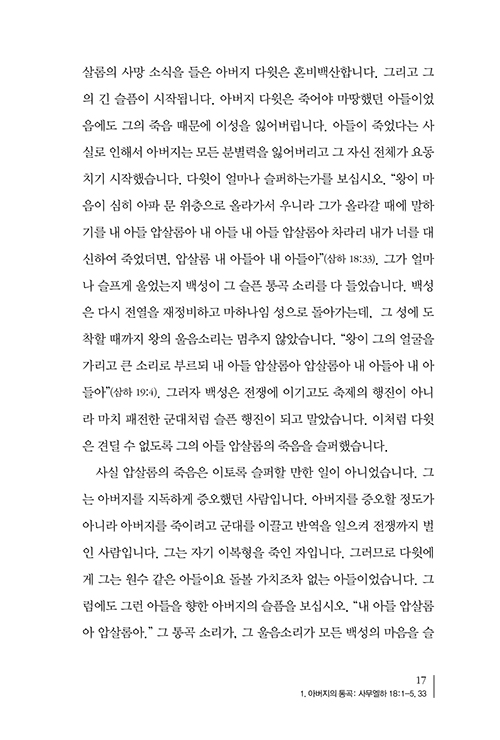 살롬의 사망 소식을 들은 아버지 다윗은 혼비백산합니다. 그리고 그의 긴 슬픔이 시작됩니다. 아버지 다윗은 죽어야 마땅했던 아들이었음에도 그의 죽음 때문에 이성을 잃어버립니다. 아들이 죽었다는 사실로 인해서 아버지는 모든 분별력을 잃어버리고 그 자신 전체가 요동치기 시작했습니다. 다윗이 얼마나 슬퍼하는가를 보십시오. "왕이 마음이 심히 아파 문 위층으로 올라가서 우니라 그가 올라갈 때에 말하기를 내 아들 압살롬아 내 아들 내 아들 압살롬아 차라리 내가 너를 대신하여 죽었더면, 압살롬 내 아들아 내 아들아"(삼하 18:33). 그가 얼마나 슬프게 울었는지 백성이 그 슬픈 통곡 소리를 다 들었습니다. 백성은 다시 전열을 재정비하고 마하나임 성으로 돌아가는데, 그 성에 도착할 때까지 왕의 울음소리는 멈추지 않았습니다. "왕이 그의 얼굴을 가리고 큰 소리로 부르되 내 아들 압살롬아 압살롬아 내 아들아 내 아들아"(삼하 19:4). 그러자 백성은 전쟁에 이기고도 축제의 행진이 아니라 마치 패전한 군대처럼 슬픈 행진이 되고 말았습니다. 이처럼 다윗은 견딜 수 없도록 그의 아들 압살롬의 죽음을 슬퍼했습니다.

사실 압살롬의 죽음은 이토록 슬퍼할 만한 일이 아니었습니다. 그는 아버지를 지독하게 증오했던 사람입니다. 아버지를 증오할 정도가 아니라 아버지를 죽이려고 군대를 이끌고 반역을 일으켜 전쟁까지 벌인 사람입니다. 그는 자기 이복형을 죽인 자입니다. 그러므로 다윗에게 그는 원수 같은 아들이요 돌볼 가치조차 없는 아들이었습니다. 그럼에도 그런 아들을 향한 아버지의 슬픔을 보십시오. "내 아들 압살롬아 압살롬아." 그 통곡 소리가, 그 울음소리가 모든 백성의 마음을 슬

17
1. 아버지의 통곡: 사무엘하 18:1-5, 33